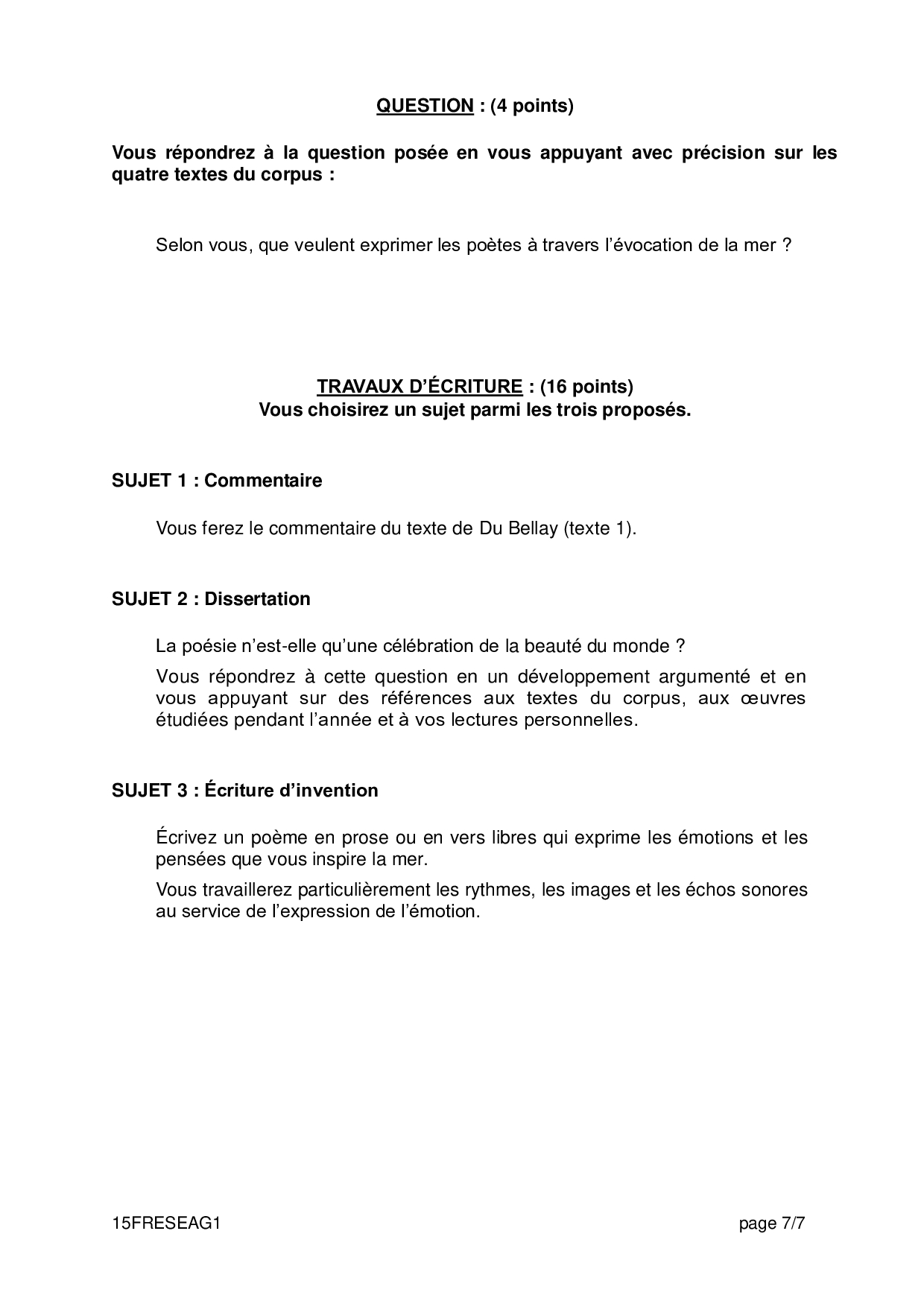 QUESTION : (4 points)

Vous répondrez à la question posée en vous appuyant avec précision sur les quatre textes du corpus :

Selon vous, que veulent exprimer les poètes à travers l'évocation de la mer ?

TRAVAUX D'ÉCRITURE : (16 points)
Vous choisirez un sujet parmi les trois proposés.

SUJET 1 : Commentaire

Vous ferez le commentaire du texte de Du Bellay (texte 1).

SUJET 2 : Dissertation

La poésie n'est-elle qu'une célébration de la beauté du monde ?

Vous répondrez à cette question en un développement argumenté et en vous appuyant sur des références aux textes du corpus, aux œuvres étudiées pendant l'année et à vos lectures personnelles.

SUJET 3 : Écriture d'invention

Écrivez un poème en prose ou en vers libres qui exprime les émotions et les pensées que vous inspire la mer.

Vous travaillerez particulièrement les rythmes, les images et les échos sonores au service de l'expression de l'émotion.

15FRESEAG1 page 7/7